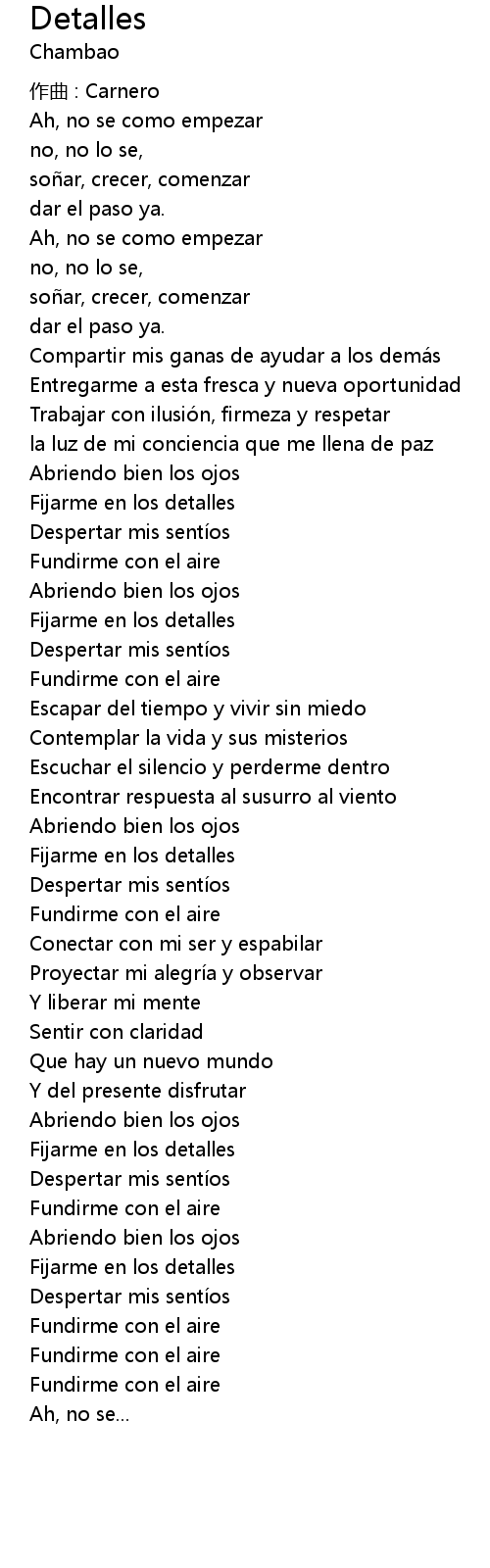 Detalles
Chambao

作曲 : Carnero
Ah, no se como empezar
no, no lo se,
soñar, crecer, comenzar
dar el paso ya.
Ah, no se como empezar
no, no lo se,
soñar, crecer, comenzar
dar el paso ya.
Compartir mis ganas de ayudar a los demás
Entregarme a esta fresca y nueva oportunidad
Trabajar con ilusión, firmeza y respetar
la luz de mi conciencia que me llena de paz
Abriendo bien los ojos
Fijarme en los detalles
Despertar mis sentíos
Fundirme con el aire
Abriendo bien los ojos
Fijarme en los detalles
Despertar mis sentíos
Fundirme con el aire
Escapar del tiempo y vivir sin miedo
Contemplar la vida y sus misterios
Escuchar el silencio y perderme dentro
Encontrar respuesta al susurro al viento
Abriendo bien los ojos
Fijarme en los detalles
Despertar mis sentíos
Fundirme con el aire
Conectar con mi ser y espabilar
Proyectar mi alegría y observar
Y liberar mi mente
Sentir con claridad
Que hay un nuevo mundo
Y del presente disfrutar
Abriendo bien los ojos
Fijarme en los detalles
Despertar mis sentíos
Fundirme con el aire
Abriendo bien los ojos
Fijarme en los detalles
Despertar mis sentíos
Fundirme con el aire
Fundirme con el aire
Fundirme con el aire
Ah, no se...